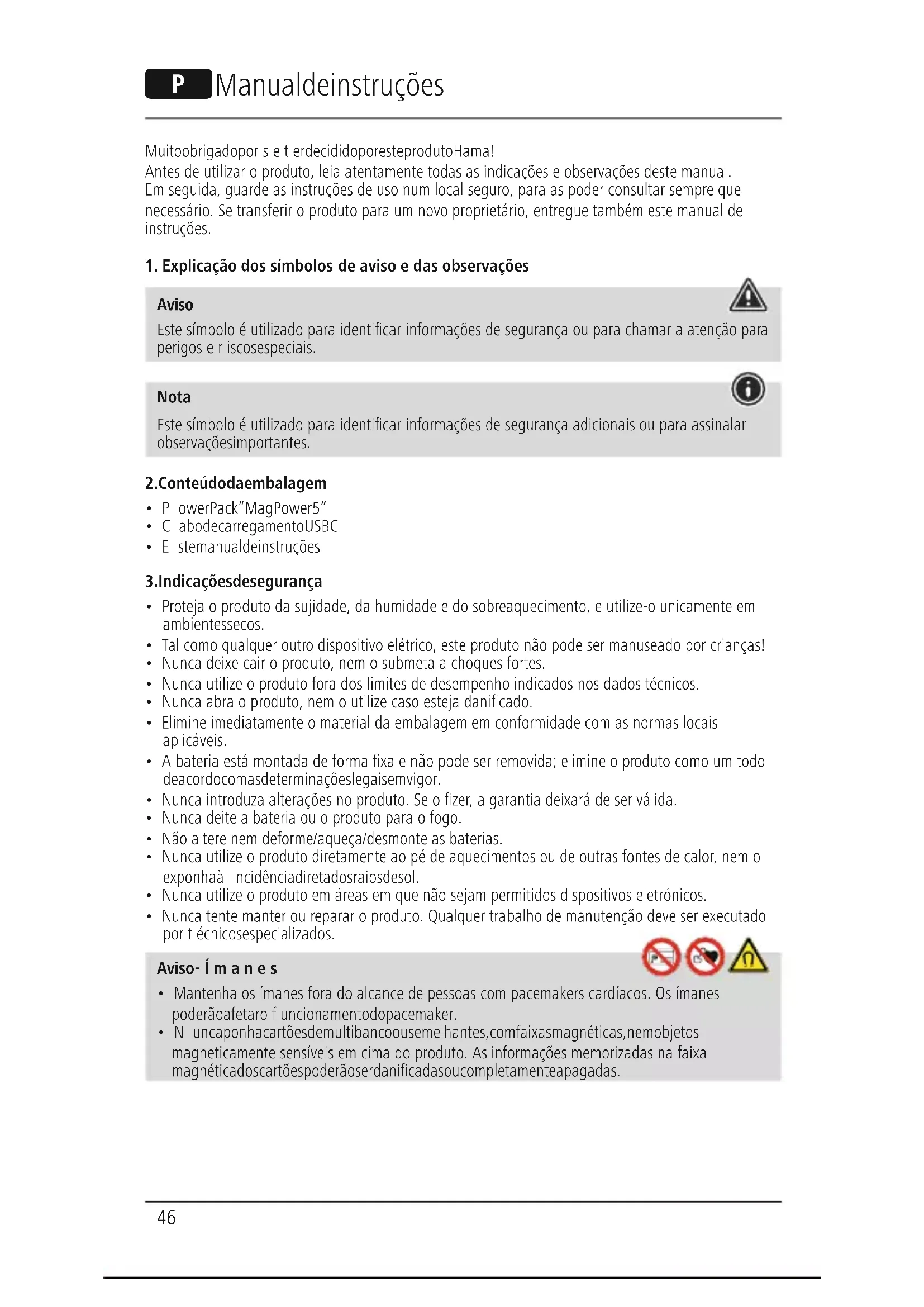 P Manualdeinstruções

Muitoobrigadopor s e t erdecididoporesteprodutoHama!
Antes de utilizar o produto, leia atentamente todas as indicações e observações deste manual. Em seguida, guarde as instruções de uso num local seguro, para as poder consultar sempre que necessário. Se transferir o produto para um novo proprietário, entregue também este manual de instruções.

1. Explicação dos símbolos de aviso e das observações

Aviso
Este símbolo é utilizado para identificar informações de segurança ou para chamar a atenção para perigos e r iscosespeciais.

Nota
Este símbolo é utilizado para identificar informações de segurança adicionais ou para assinalar observaçõesimportantes.

2.Conteúdodaembalagem

• P owerPack"MagPower5"
• C abodecarregamentoUSBC
• E stemanualdeinstruções

3.Indicaçõesdesegurança

• Proteja o produto da sujidade, da humidade e do sobreaquecimento, e utilize-o unicamente em ambientessecos.
• Tal como qualquer outro dispositivo elétrico, este produto não pode ser manuseado por crianças!
• Nunca deixe cair o produto, nem o submeta a choques fortes.
• Nunca utilize o produto fora dos limites de desempenho indicados nos dados técnicos.
• Nunca abra o produto, nem o utilize caso esteja danificado.
• Elimine imediatamente o material da embalagem em conformidade com as normas locais aplicáveis.
• A bateria está montada de forma fixa e não pode ser removida; elimine o produto como um todo deacordocomasdeterminaçõeslegaisemvigor.
• Nunca introduza alterações no produto. Se o fizer, a garantia deixará de ser válida.
• Nunca deite a bateria ou o produto para o fogo.
• Não altere nem deforme/aqueça/desmonte as baterias.
• Nunca utilize o produto diretamente ao pé de aquecimentos ou de outras fontes de calor, nem o exponhaà i ncidênciadiretadosraiosdesol.
• Nunca utilize o produto em áreas em que não sejam permitidos dispositivos eletrónicos.
• Nunca tente manter ou reparar o produto. Qualquer trabalho de manutenção deve ser executado por t écnicosespecializados.

Aviso- Í m a n e s
• Mantenha os ímanes fora do alcance de pessoas com pacemakers cardíacos. Os ímanes poderãoafetaro f uncionamentodopacemaker.
• N uncaponhacartõesdemultibancoousemelhantes,comfaixasmagnéticas,nemobjetos magneticamente sensíveis em cima do produto. As informações memorizadas na faixa magnéticadoscartõespoderãoserdanificadasoucompletamenteapagadas.

46